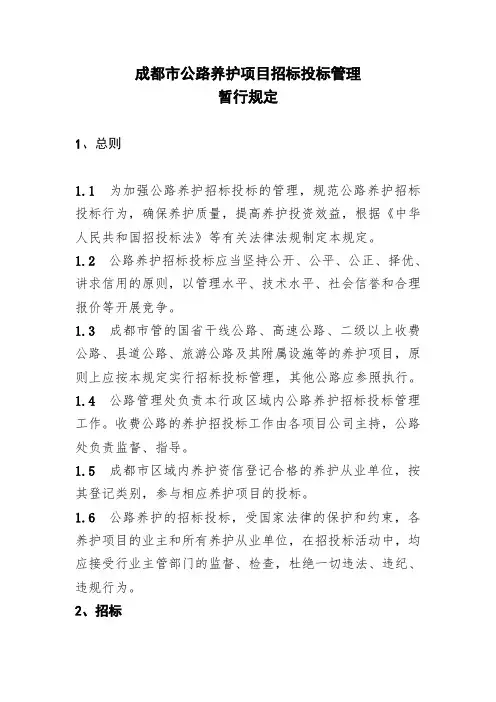 成都市公路养护项目招标投标管理
暂行规定

1、总则

1.1 为加强公路养护招标投标的管理，规范公路养护招标投标行为，确保养护质量，提高养护投资效益，根据《中华人民共和国招投标法》等有关法律法规制定本规定。

1.2 公路养护招标投标应当坚持公开、公平、公正、择优、讲求信用的原则，以管理水平、技术水平、社会信誉和合理报价等开展竞争。

1.3 成都市管的国省干线公路、高速公路、二级以上收费公路、县道公路、旅游公路及其附属设施等的养护项目，原则上应按本规定实行招标投标管理，其他公路应参照执行。

1.4 公路管理处负责本行政区域内公路养护招标投标管理工作。收费公路的养护招投标工作由各项目公司主持，公路处负责监督、指导。

1.5 成都市区域内养护资信登记合格的养护从业单位，按其登记类别，参与相应养护项目的投标。

1.6 公路养护的招标投标，受国家法律的保护和约束，各养护项目的业主和所有养护从业单位，在招投标活动中，均应接受行业主管部门的监督、检查，杜绝一切违法、违纪、违规行为。

2、招标